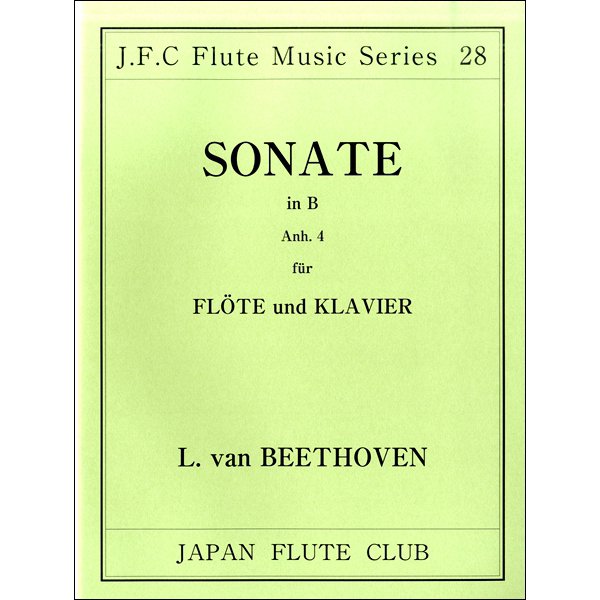 J.F.C Flute Music Series 28

SONATE

in B

Anh. 4

für

FLÖTE und KLAVIER

L. van BEETHOVEN

JAPAN FLUTE CLUB